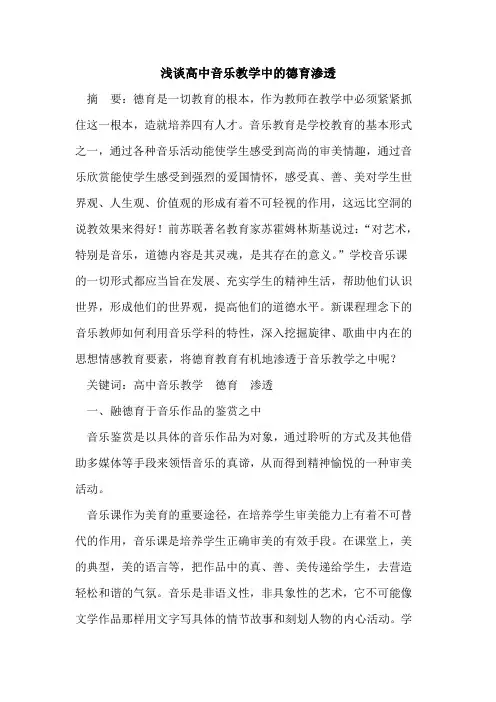 浅谈高中音乐教学中的德育渗透

摘　要：德育是一切教育的根本，作为教师在教学中必须紧紧抓住这一根本，造就培养四有人才。音乐教育是学校教育的基本形式之一，通过各种音乐活动能使学生感受到高尚的审美情趣，通过音乐欣赏能使学生感受到强烈的爱国情怀，感受真、善、美对学生世界观、人生观、价值观的形成有着不可轻视的作用，这远比空洞的说教效果来得好！前苏联著名教育家苏霍姆林斯基说过：“对艺术，特别是音乐，道德内容是其灵魂，是其存在的意义。”学校音乐课的一切形式都应当旨在发展、充实学生的精神生活，帮助他们认识世界，形成他们的世界观，提高他们的道德水平。新课程理念下的音乐教师如何利用音乐学科的特性，深入挖掘旋律、歌曲中内在的思想情感教育要素，将德育教育有机地渗透于音乐教学之中呢？

关键词：高中音乐教学　德育　渗透

一、融德育于音乐作品的鉴赏之中

音乐鉴赏是以具体的音乐作品为对象，通过聆听的方式及其他借助多媒体等手段来领悟音乐的真谛，从而得到精神愉悦的一种审美活动。

音乐课作为美育的重要途径，在培养学生审美能力上有着不可替代的作用，音乐课是培养学生正确审美的有效手段。在课堂上，美的典型，美的语言等，把作品中的真、善、美传递给学生，去营造轻松和谐的气氛。音乐是非语义性，非具象性的艺术，它不可能像文学作品那样用文字写具体的情节故事和刻划人物的内心活动。学